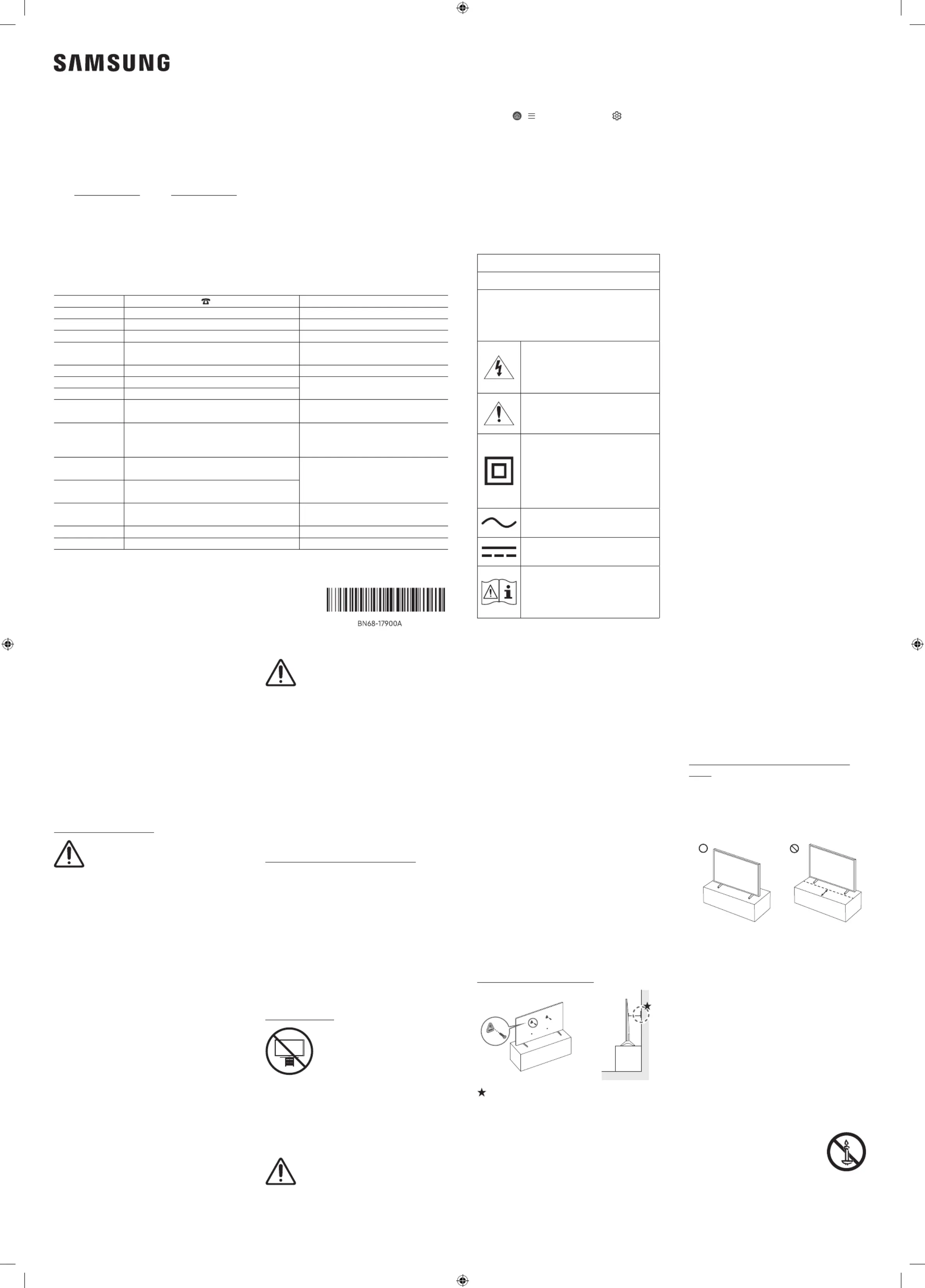 SAMSUNG

BN68-17900A